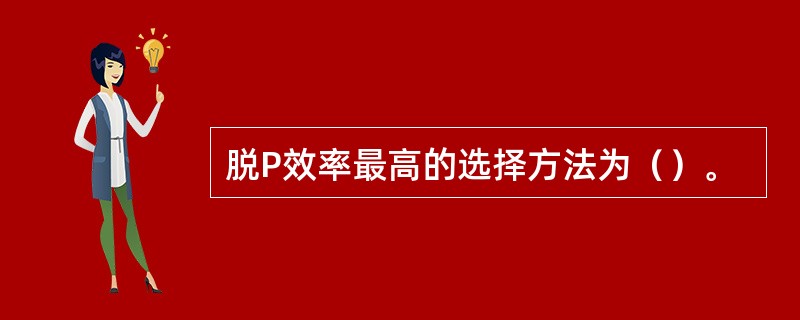 脱P效率最高的选择方法为（）。